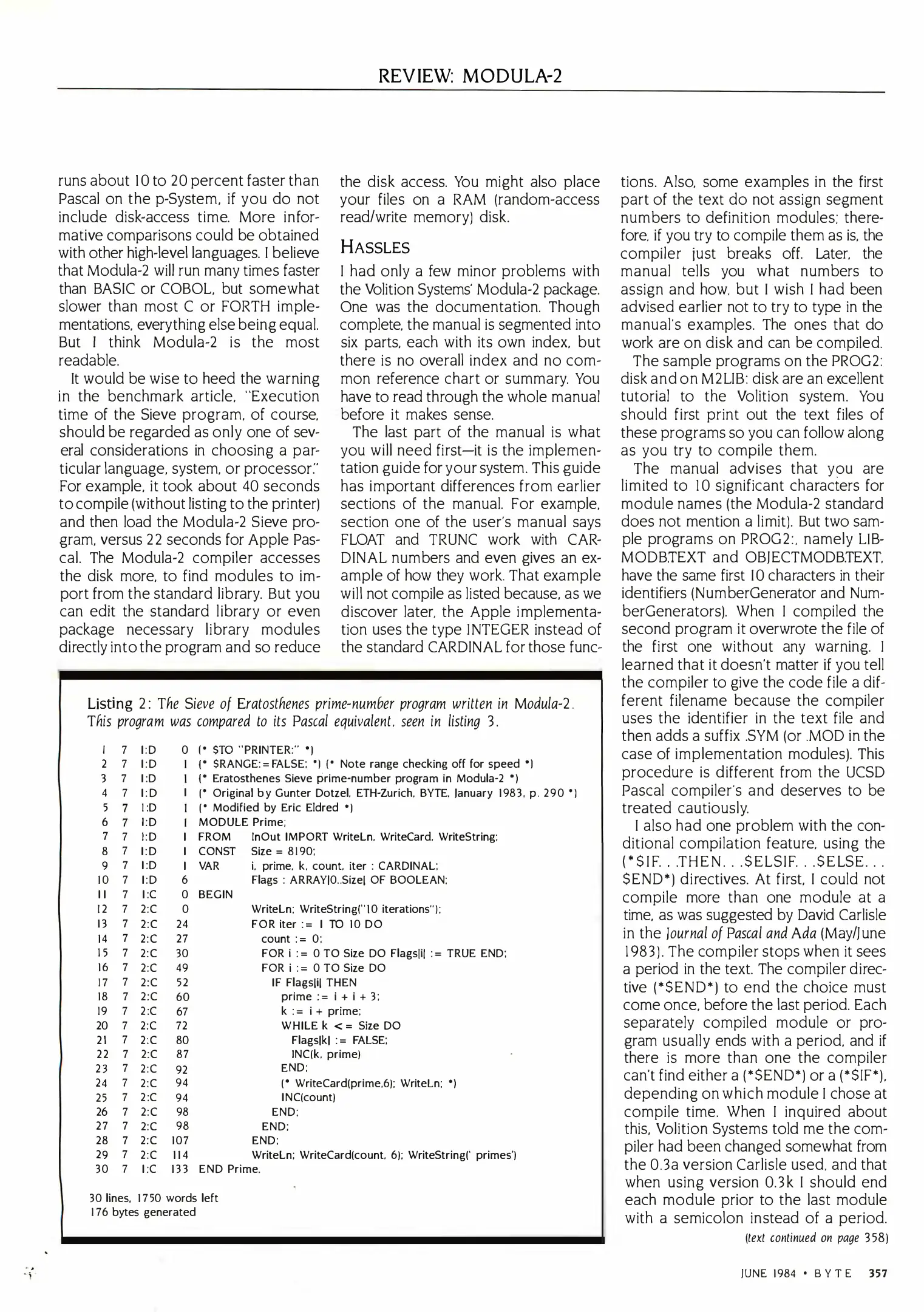 REVIEW: MODULA-2

runs about 10 to 20 percent faster than Pascal on the p-System, if you do not include disk-access time. More informative comparisons could be obtained with other high-level languages. I believe that Modula-2 will run many times faster than BASIC or COBOL, but somewhat slower than most C or FORTH implementations, everything else being equal. But I think Modula-2 is the most readable.

It would be wise to heed the warning in the benchmark article, "Execution time of the Sieve program, of course, should be regarded as only one of several considerations in choosing a particular language, system, or processor." For example, it took about 40 seconds to compile (without listing to the printer) and then load the Modula-2 Sieve program, versus 22 seconds for Apple Pascal. The Modula-2 compiler accesses the disk more, to find modules to import from the standard library. But you can edit the standard library or even package necessary library modules directly into the program and so reduce the disk access. You might also place your files on a RAM (random-access read/write memory) disk.

HASSLES

I had only a few minor problems with the Volition Systems' Modula-2 package. One was the documentation. Though complete, the manual is segmented into six parts, each with its own index, but there is no overall index and no common reference chart or summary. You have to read through the whole manual before it makes sense.

The last part of the manual is what you will need first—it is the implementation guide for your system. This guide has important differences from earlier sections of the manual. For example, section one of the user's manual says FLOAT and TRUNC work with CARDINAL numbers and even gives an example of how they work. That example will not compile as listed because, as we discover later, the Apple implementation uses the type INTEGER instead of the standard CARDINAL for those functions. Also, some examples in the first part of the text do not assign segment numbers to definition modules; therefore, if you try to compile them as is, the compiler just breaks off. Later, the manual tells you what numbers to assign and how, but I wish I had been advised earlier not to try to type in the manual's examples. The ones that do work are on disk and can be compiled.

The sample programs on the PROG2: disk and on M2LIB: disk are an excellent tutorial to the Volition system. You should first print out the text files of these programs so you can follow along as you try to compile them.

The manual advises that you are limited to 10 significant characters for module names (the Modula-2 standard does not mention a limit). But two sample programs on PROG2:, namely LIBMODB.TEXT and OBJECTMODB.TEXT, have the same first 10 characters in their identifiers (NumberGenerator and NumberGenerators). When I compiled the second program it overwrote the file of the first one without any warning. I learned that it doesn't matter if you tell the compiler to give the code file a different filename because the compiler uses the identifier in the text file and then adds a suffix .SYM (or .MOD in the case of implementation modules). This procedure is different from the UCSD Pascal compiler's and deserves to be treated cautiously.

I also had one problem with the conditional compilation feature, using the (*$IF. . .THEN. . .$ELSIF. . .$ELSE. . . $END*) directives. At first, I could not compile more than one module at a time, as was suggested by David Carlisle in the Journal of Pascal and Ada (May/June 1983). The compiler stops when it sees a period in the text. The compiler directive (*$END*) to end the choice must come once, before the last period. Each separately compiled module or program usually ends with a period, and if there is more than one the compiler can't find either a (*$END*) or a (*$IF*), depending on which module I chose at compile time. When I inquired about this, Volition Systems told me the compiler had been changed somewhat from the 0.3a version Carlisle used, and that when using version 0.3k I should end each module prior to the last module with a semicolon instead of a period.

(text continued on page 358)

Listing 2: The Sieve of Eratosthenes prime-number program written in Modula-2. This program was compared to its Pascal equivalent, seen in listing 3.

1 7 1:D 0 (* $TO "PRINTER:" *)
2 7 1:D 1 (* $RANGE:=FALSE; *) (* Note range checking off for speed *)
3 7 1:D 1 (* Eratosthenes Sieve prime-number program in Modula-2 *)
4 7 1:D 1 (* Original by Gunter Dotzel, ETH-Zurich, BYTE, January 1983, p. 290 *)
5 7 1:D 1 (* Modified by Eric Eldred *)
6 7 1:D 1 MODULE Prime;
7 7 1:D 1 FROM InOut IMPORT WriteLn, WriteCard, WriteString;
8 7 1:D 1 CONST Size = 8190;
9 7 1:D 1 VAR i, prime, k, count, iter : CARDINAL;
10 7 1:D 6 Flags : ARRAY[0..Size] OF BOOLEAN;
11 7 1:C 0 BEGIN
12 7 2:C 0 WriteLn; WriteString("10 iterations");
13 7 2:C 24 FOR iter := 1 TO 10 DO
14 7 2:C 27 count := 0;
15 7 2:C 30 FOR i := 0 TO Size DO Flags[i] := TRUE END;
16 7 2:C 49 FOR i := 0 TO Size DO
17 7 2:C 52 IF Flags[i] THEN
18 7 2:C 60 prime := i + i + 3;
19 7 2:C 67 k := i + prime;
20 7 2:C 72 WHILE k <= Size DO
21 7 2:C 80 Flags[k] := FALSE;
22 7 2:C 87 INC(k, prime)
23 7 2:C 92 END;
24 7 2:C 94 (* WriteCard(prime,6); WriteLn; *)
25 7 2:C 94 INC(count)
26 7 2:C 98 END;
27 7 2:C 98 END;
28 7 2:C 107 END;
29 7 2:C 114 WriteLn; WriteCard(count, 6); WriteString(' primes')
30 7 1:C 133 END Prime.

30 lines, 1750 words left
176 bytes generated

JUNE 1984 • BYTE 357